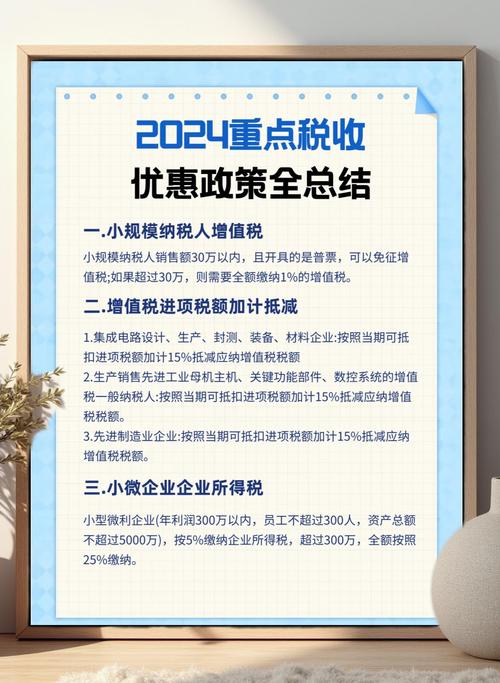 2024重点税收

优惠政策全总结

一.小规模纳税人增值税

小规模纳税人销售额30万以内，且开具的是普票，可以免征增值税;如果超过30万，则需要全额缴纳1%的增值税。

二.增值税进项税额加计抵减

1.集成电路设计、生产、封测、装备、材料企业:按照当期可抵扣进项税额加计15%抵减应纳增值税税额

2.生产销售先进工业母机主机、关键功能部件、数控系统的增值税一般纳税人:按照当期可抵扣进项税额加计15%抵减应纳增值税税额。

3.先进制造业企业:按照当期可抵扣进项税额加计15%抵减应纳增值税税额。

三.小微企业企业所得税

小型微利企业(年利润300万以内，员工不超过300人，资产总额不超过5000万)，按5%缴纳企业所得税，超过300万，全额按照25%缴纳。